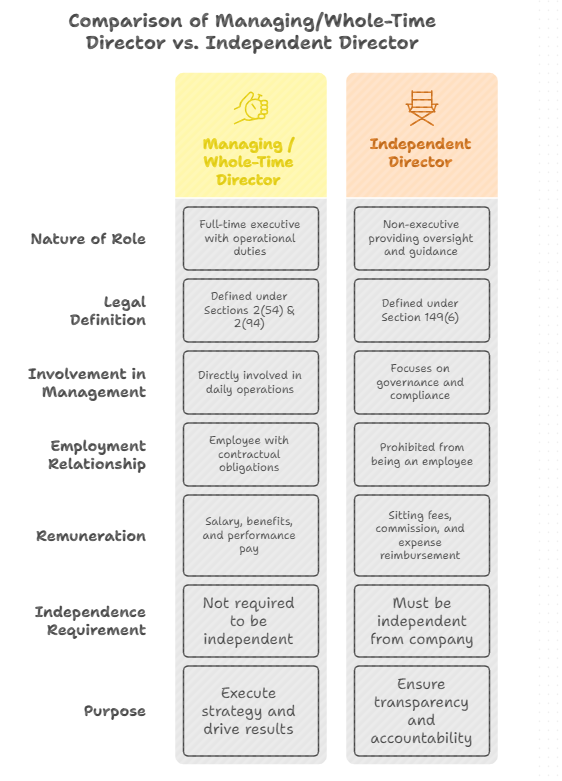 Comparison of Managing/Whole-Time Director vs. Independent Director

| | Managing / Whole-Time Director | Independent Director |
|---|---|---|
| Nature of Role | Full-time executive with operational duties | Non-executive providing oversight and guidance |
| Legal Definition | Defined under Sections 2(54) & 2(94) | Defined under Section 149(6) |
| Involvement in Management | Directly involved in daily operations | Focuses on governance and compliance |
| Employment Relationship | Employee with contractual obligations | Prohibited from being an employee |
| Remuneration | Salary, benefits, and performance pay | Sitting fees, commission, and expense reimbursement |
| Independence Requirement | Not required to be independent | Must be independent from company |
| Purpose | Execute strategy and drive results | Ensure transparency and accountability |